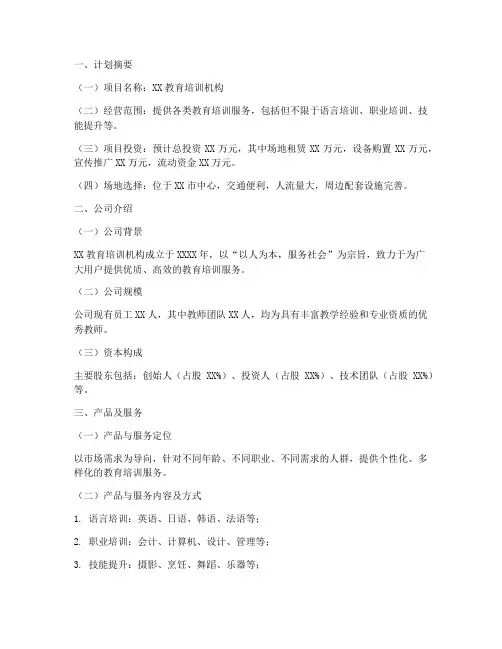 一、计划摘要

（一）项目名称：XX 教育培训机构

（二）经营范围：提供各类教育培训服务，包括但不限于语言培训、职业培训、技能提升等。

（三）项目投资：预计总投资 XX 万元，其中场地租赁 XX 万元，设备购置 XX 万元，宣传推广 XX 万元，流动资金 XX 万元。

（四）场地选择：位于 XX 市中心，交通便利，人流量大，周边配套设施完善。

二、公司介绍

（一）公司背景

XX 教育培训机构成立于 XXXX 年，以“以人为本，服务社会”为宗旨，致力于为广大用户提供优质、高效的教育培训服务。

（二）公司规模

公司现有员工 XX 人，其中教师团队 XX 人，均为具有丰富教学经验和专业资质的优秀教师。

（三）资本构成

主要股东包括：创始人（占股 XX%）、投资人（占股 XX%）、技术团队（占股 XX%）等。

三、产品及服务

（一）产品与服务定位

以市场需求为导向，针对不同年龄、不同职业、不同需求的人群，提供个性化、多样化的教育培训服务。

（二）产品与服务内容及方式

1. 语言培训：英语、日语、韩语、法语等；

2. 职业培训：会计、计算机、设计、管理等；

3. 技能提升：摄影、烹饪、舞蹈、乐器等；